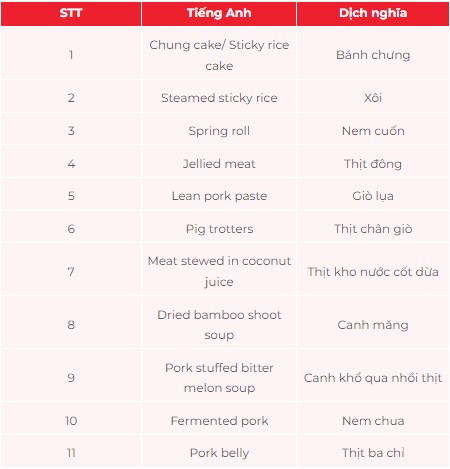 | STT | Tiếng Anh | Dịch nghĩa |
|---|---|---|
| 1 | Chung cake/ Sticky rice cake | Bánh chưng |
| 2 | Steamed sticky rice | Xôi |
| 3 | Spring roll | Nem cuốn |
| 4 | Jellied meat | Thịt đông |
| 5 | Lean pork paste | Giò lụa |
| 6 | Pig trotters | Thịt chân giò |
| 7 | Meat stewed in coconut juice | Thịt kho nước cốt dừa |
| 8 | Dried bamboo shoot soup | Canh măng |
| 9 | Pork stuffed bitter melon soup | Canh khổ qua nhồi thịt |
| 10 | Fermented pork | Nem chua |
| 11 | Pork belly | Thịt ba chỉ |